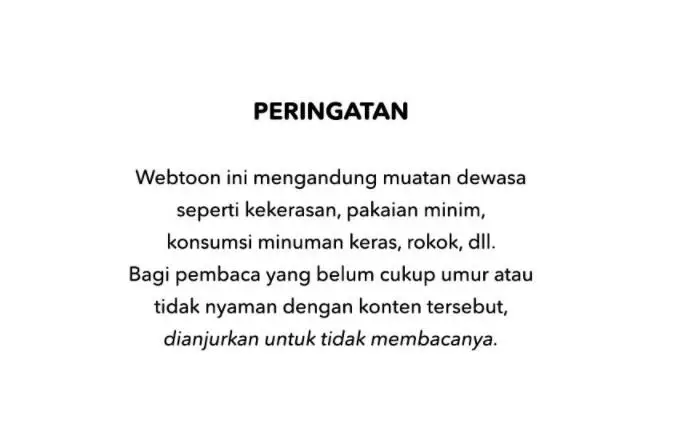 PERINGATAN

Webtoon ini mengandung muatan dewasa seperti kekerasan, pakaian minim, konsumsi minuman keras, rokok, dll. Bagi pembaca yang belum cukup umur atau tidak nyaman dengan konten tersebut, dianjurkan untuk tidak membacanya.